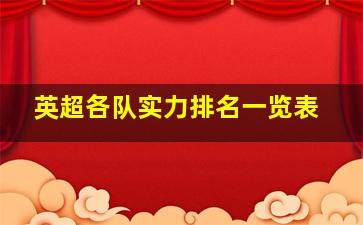 英超各队实力排名一览表